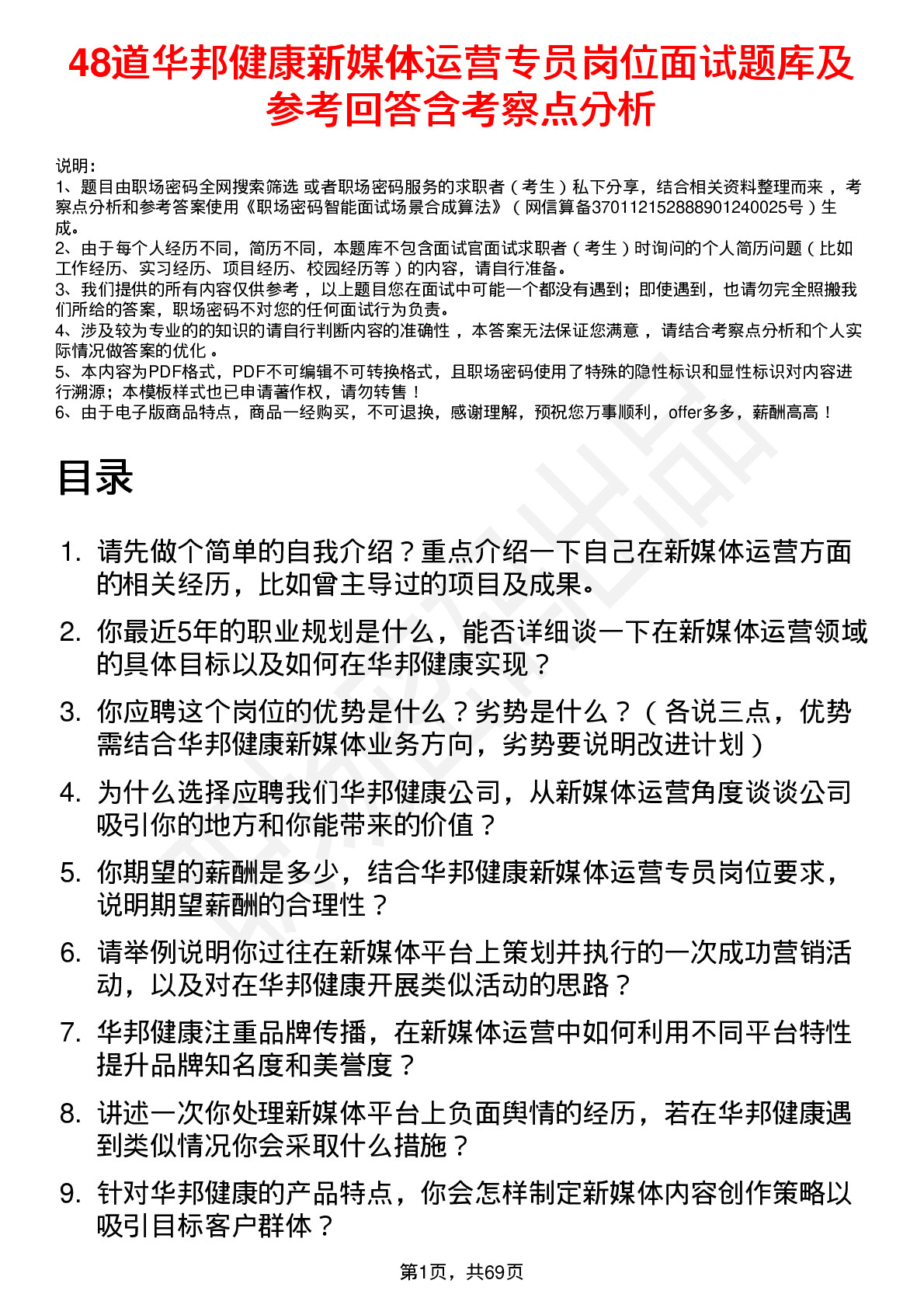 48道华邦健康新媒体运营专员岗位面试题库及参考回答含考察点分析

说明：
1、题目由职场密码全网搜索筛选 或者职场密码服务的求职者（考生）私下分享，结合相关资料整理而来，考察点分析和参考答案使用《职场密码智能面试场景合成算法》（网信算备370112152888901240025号）生成。
2、由于每个人经历不同，简历不同，本题库不包含面试官面试求职者（考生）时询问的个人简历问题（比如工作经历、实习经历、项目经历、校园经历等）的内容，请自行准备。
3、我们提供的所有内容仅供参考，以上题目您在面试中可能一个都没有遇到；即使遇到，也请勿完全照搬我们所给的答案，职场密码不对您的任何面试行为负责。
4、涉及较为专业的的知识的请自行判断内容的准确性，本答案无法保证您满意，请结合考察点分析和个人实际情况做答案的优化。
5、本内容为PDF格式，PDF不可编辑不可转换格式，且职场密码使用了特殊的隐性标识和显性标识对内容进行溯源；本模板样式也已申请著作权，请勿转售！
6、由于电子版商品特点，商品一经购买，不可退换，感谢理解，预祝您万事顺利，offer多多，薪酬高高！

目录

1. 请先做个简单的自我介绍？重点介绍一下自己在新媒体运营方面的相关经历，比如曾主导过的项目及成果。
2. 你最近5年的职业规划是什么，能否详细谈一下在新媒体运营领域的具体目标以及如何在华邦健康实现？
3. 你应聘这个岗位的优势是什么？劣势是什么？（各说三点，优势需结合华邦健康新媒体业务方向，劣势要说明改进计划）
4. 为什么选择应聘我们华邦健康公司，从新媒体运营角度谈谈公司吸引你的地方和你能带来的价值？
5. 你期望的薪酬是多少，结合华邦健康新媒体运营专员岗位要求，说明期望薪酬的合理性？
6. 请举例说明你过往在新媒体平台上策划并执行的一次成功营销活动，以及对在华邦健康开展类似活动的思路？
7. 华邦健康注重品牌传播，在新媒体运营中如何利用不同平台特性提升品牌知名度和美誉度？
8. 讲述一次你处理新媒体平台上负面舆情的经历，若在华邦健康遇到类似情况你会采取什么措施？
9. 针对华邦健康的产品特点，你会怎样制定新媒体内容创作策略以吸引目标客户群体？

第1页，共69页